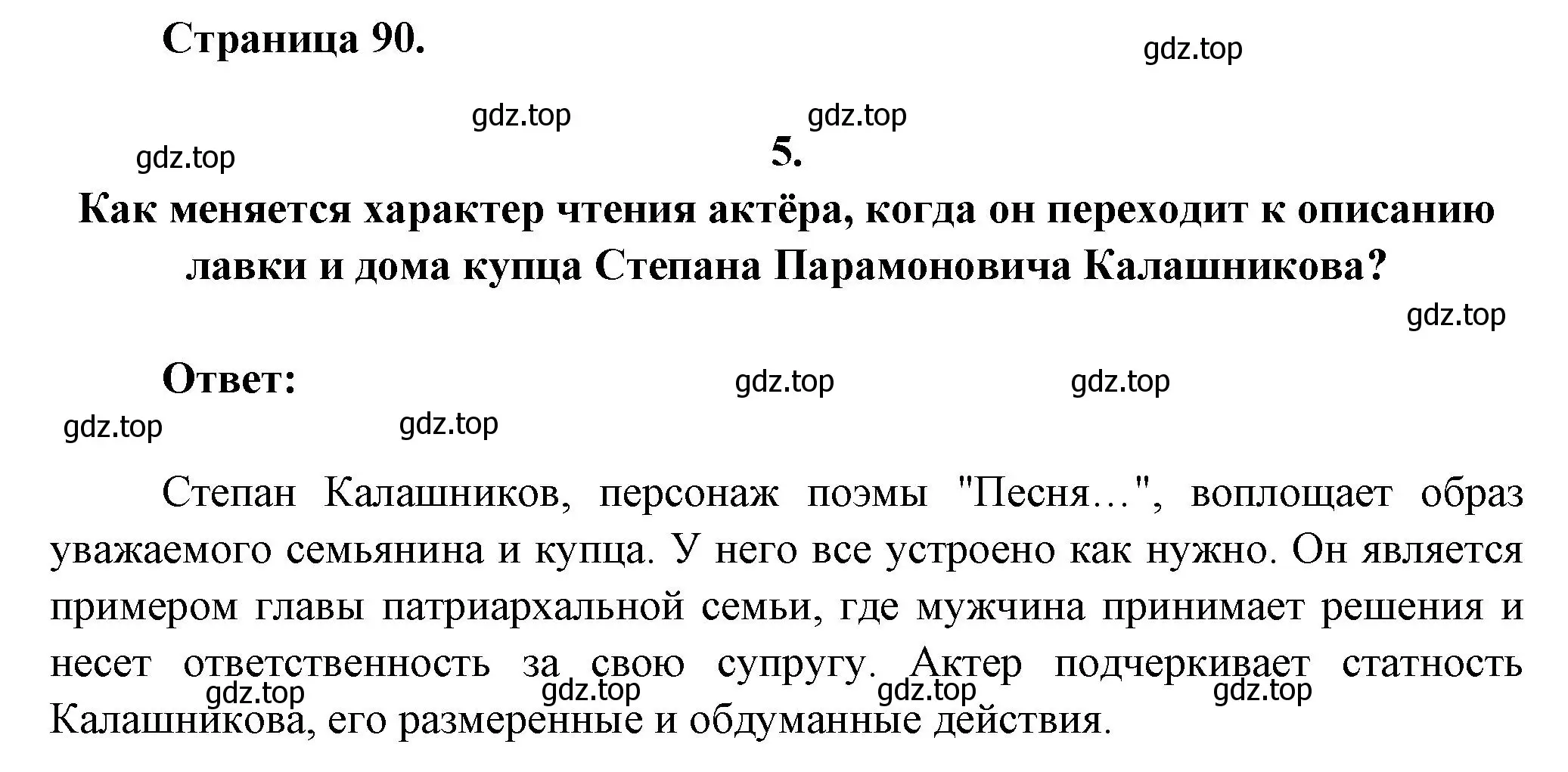 Страница 90.

gdz.top

gdz.top gdz.top

gdz.top

5.

Как меняется характер чтения актёра, когда он переходит к описанию лавки и дома купца Степана Парамоновича Калашникова?

gdz.top

Ответ: gdz.top gdz.top

gdz.top gdz.top

Степан Калашников, персонаж поэмы "Песня…", воплощает образ уважаемого семьянина и купца. У него все устроено как нужно. Он является примером главы патриархальной семьи, где мужчина принимает решения и несет ответственность за свою супругу. Актер подчеркивает статность Калашникова, его размеренные и обдуманные действия.

gdz.top gdz.top gdz.top gdz.top